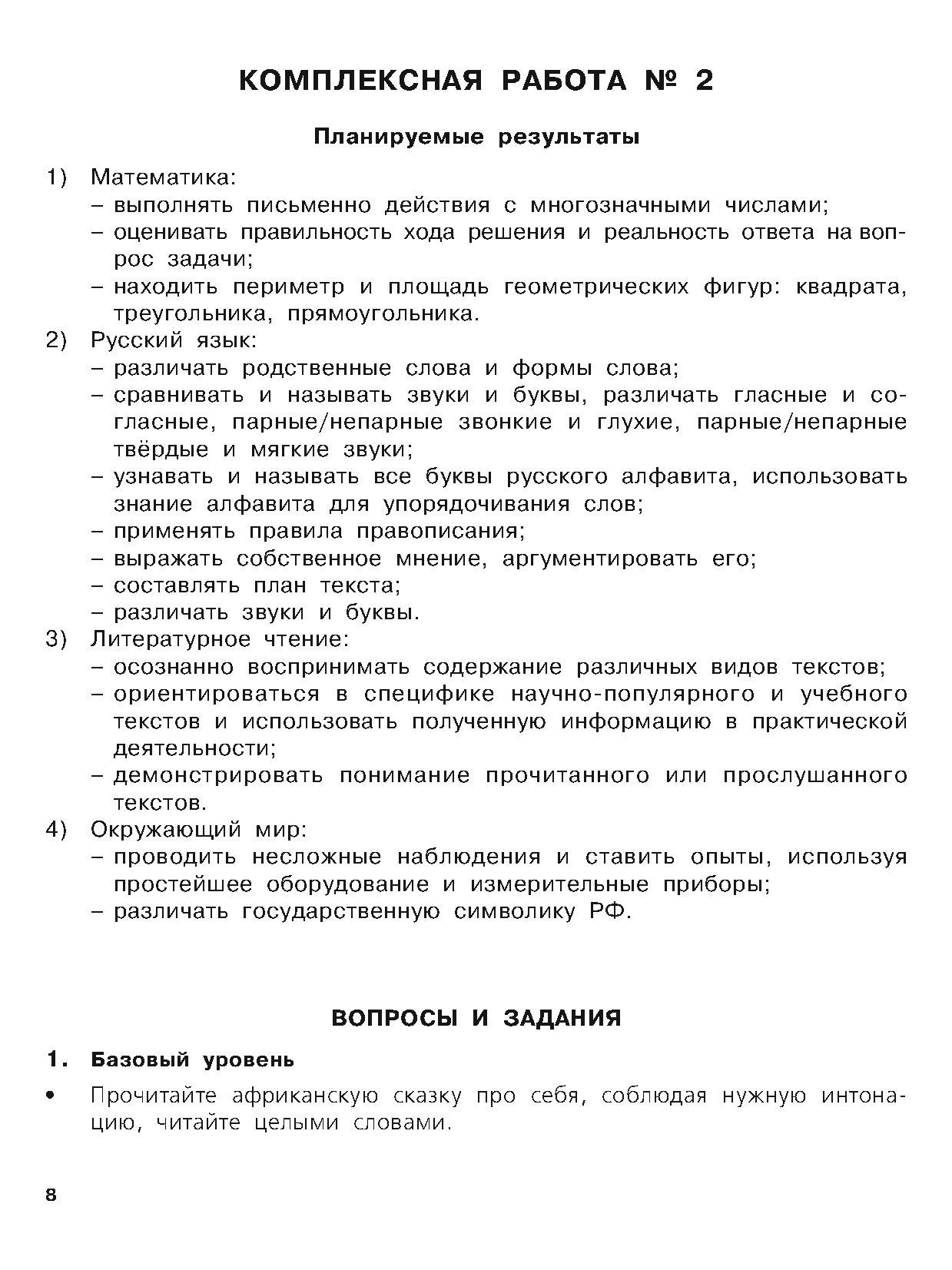 КОМПЛЕКСНАЯ РАБОТА № 2

Планируемые результаты

1) Математика:
– выполнять письменно действия с многозначными числами;
– оценивать правильность хода решения и реальность ответа на вопрос задачи;
– находить периметр и площадь геометрических фигур: квадрата, треугольника, прямоугольника.
2) Русский язык:
– различать родственные слова и формы слова;
– сравнивать и называть звуки и буквы, различать гласные и согласные, парные/непарные звонкие и глухие, парные/непарные твёрдые и мягкие звуки;
– узнавать и называть все буквы русского алфавита, использовать знание алфавита для упорядочивания слов;
– применять правила правописания;
– выражать собственное мнение, аргументировать его;
– составлять план текста;
– различать звуки и буквы.
3) Литературное чтение:
– осознанно воспринимать содержание различных видов текстов;
– ориентироваться в специфике научно-популярного и учебного текстов и использовать полученную информацию в практической деятельности;
– демонстрировать понимание прочитанного или прослушанного текстов.
4) Окружающий мир:
– проводить несложные наблюдения и ставить опыты, используя простейшее оборудование и измерительные приборы;
– различать государственную символику РФ.

ВОПРОСЫ И ЗАДАНИЯ

1. Базовый уровень

• Прочитайте африканскую сказку про себя, соблюдая нужную интонацию, читайте целыми словами.

8